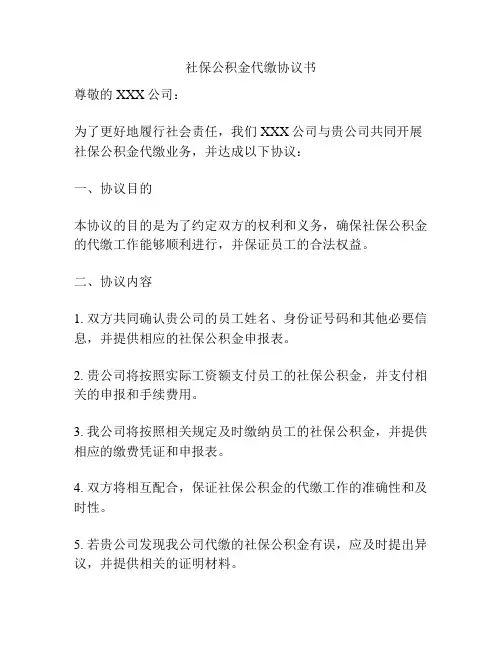 社保公积金代缴协议书

尊敬的 XXX 公司：

为了更好地履行社会责任，我们 XXX 公司与贵公司共同开展社保公积金代缴业务，并达成以下协议：

一、协议目的

本协议的目的是为了约定双方的权利和义务，确保社保公积金的代缴工作能够顺利进行，并保证员工的合法权益。

二、协议内容

1. 双方共同确认贵公司的员工姓名、身份证号码和其他必要信息，并提供相应的社保公积金申报表。

2. 贵公司将按照实际工资额支付员工的社保公积金，并支付相关的申报和手续费用。

3. 我公司将按照相关规定及时缴纳员工的社保公积金，并提供相应的缴费凭证和申报表。

4. 双方将相互配合，保证社保公积金的代缴工作的准确性和及时性。

5. 若贵公司发现我公司代缴的社保公积金有误，应及时提出异议，并提供相关的证明材料。